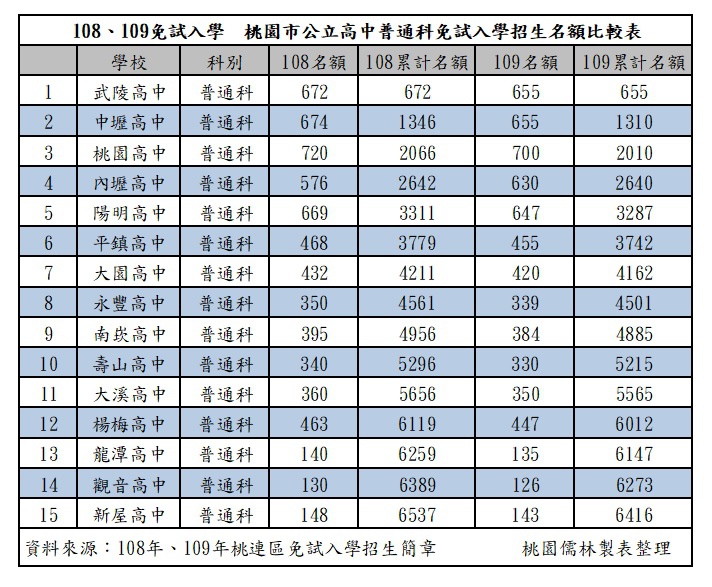 108、109免試入學　桃園市公立高中普通科免試入學招生名額比較表

|  | 學校 | 科別 | 108名額 | 108累計名額 | 109名額 | 109累計名額 |
|---|---|---|---|---|---|---|
| 1 | 武陵高中 | 普通科 | 672 | 672 | 655 | 655 |
| 2 | 中壢高中 | 普通科 | 674 | 1346 | 655 | 1310 |
| 3 | 桃園高中 | 普通科 | 720 | 2066 | 700 | 2010 |
| 4 | 內壢高中 | 普通科 | 576 | 2642 | 630 | 2640 |
| 5 | 陽明高中 | 普通科 | 669 | 3311 | 647 | 3287 |
| 6 | 平鎮高中 | 普通科 | 468 | 3779 | 455 | 3742 |
| 7 | 大園高中 | 普通科 | 432 | 4211 | 420 | 4162 |
| 8 | 永豐高中 | 普通科 | 350 | 4561 | 339 | 4501 |
| 9 | 南崁高中 | 普通科 | 395 | 4956 | 384 | 4885 |
| 10 | 壽山高中 | 普通科 | 340 | 5296 | 330 | 5215 |
| 11 | 大溪高中 | 普通科 | 360 | 5656 | 350 | 5565 |
| 12 | 楊梅高中 | 普通科 | 463 | 6119 | 447 | 6012 |
| 13 | 龍潭高中 | 普通科 | 140 | 6259 | 135 | 6147 |
| 14 | 觀音高中 | 普通科 | 130 | 6389 | 126 | 6273 |
| 15 | 新屋高中 | 普通科 | 148 | 6537 | 143 | 6416 |

資料來源：108年、109年桃連區免試入學招生簡章　　桃園儒林製表整理